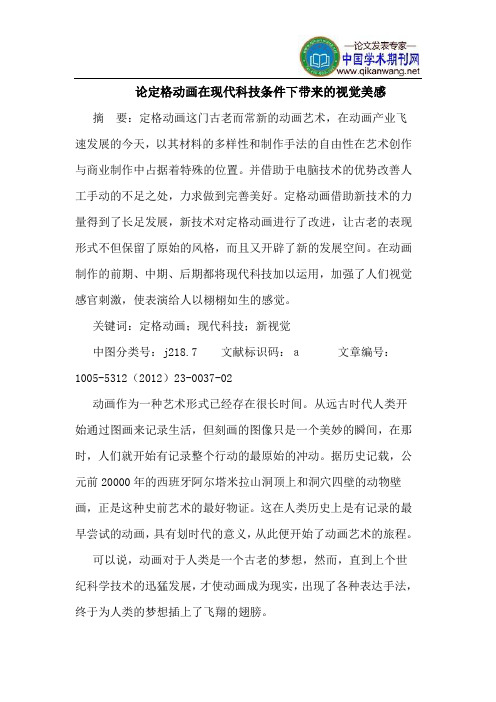 —论文发表专家—
中国学术期刊网
www.qikanwang.net

论定格动画在现代科技条件下带来的视觉美感

摘　要：定格动画这门古老而常新的动画艺术，在动画产业飞速发展的今天，以其材料的多样性和制作手法的自由性在艺术创作与商业制作中占据着特殊的位置。并借助于电脑技术的优势改善人工手动的不足之处，力求做到完善美好。定格动画借助新技术的力量得到了长足发展，新技术对定格动画进行了改进，让古老的表现形式不但保留了原始的风格，而且又开辟了新的发展空间。在动画制作的前期、中期、后期都将现代科技加以运用，加强了人们视觉感官刺激，使表演给人以栩栩如生的感觉。

关键词：定格动画；现代科技；新视觉

中图分类号：j218.7　　文献标识码：a　　　文章编号：1005-5312（2012）23-0037-02

动画作为一种艺术形式已经存在很长时间。从远古时代人类开始通过图画来记录生活，但刻画的图像只是一个美妙的瞬间，在那时，人们就开始有记录整个行动的最原始的冲动。据历史记载，公元前 20000 年的西班牙阿尔塔米拉山洞顶上和洞穴四壁的动物壁画，正是这种史前艺术的最好物证。这在人类历史上是有记录的最早尝试的动画，具有划时代的意义，从此便开始了动画艺术的旅程。

可以说，动画对于人类是一个古老的梦想，然而，直到上个世纪科学技术的迅猛发展，才使动画成为现实，出现了各种表达手法，终于为人类的梦想插上了飞翔的翅膀。